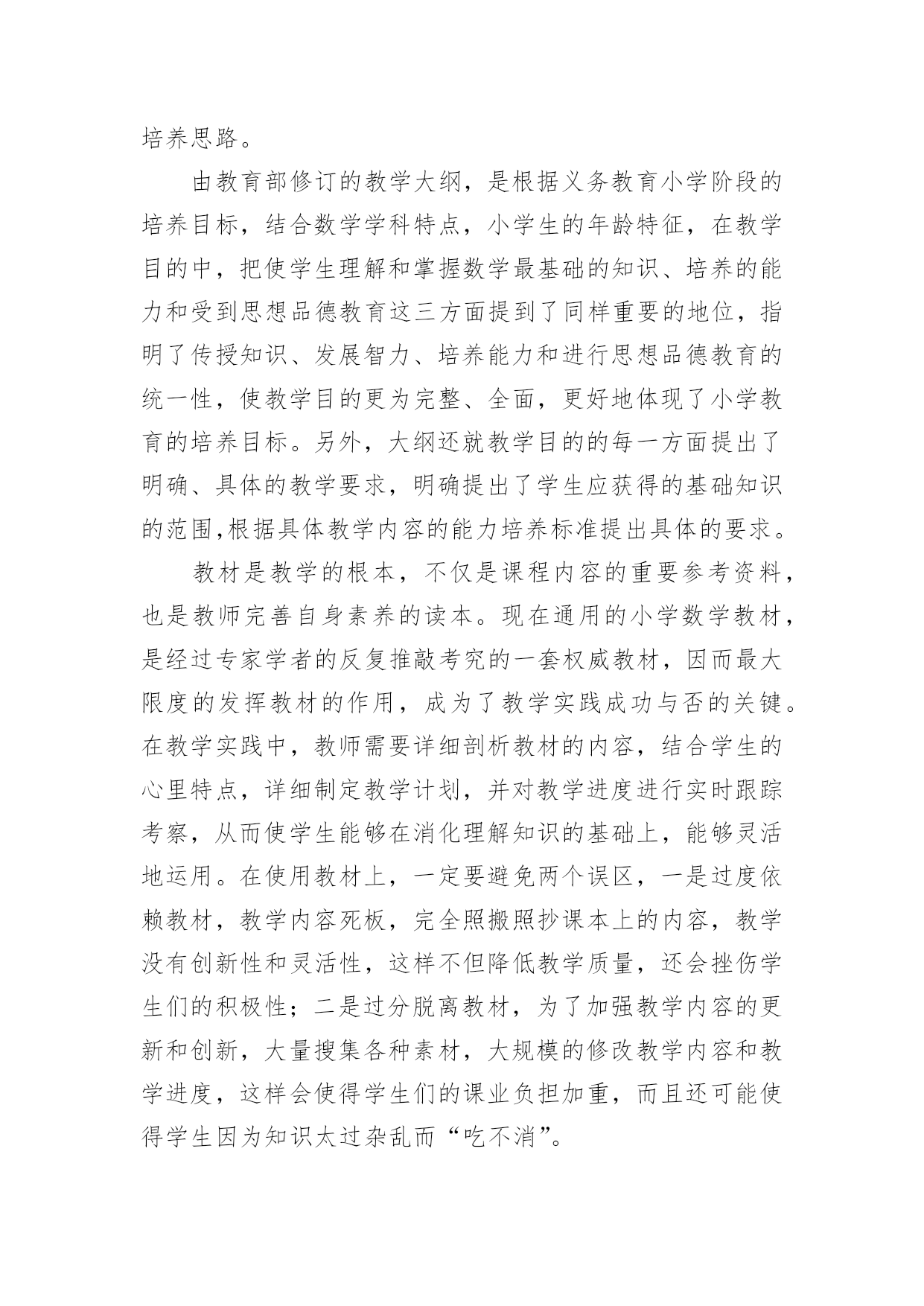 培养思路。

由教育部修订的教学大纲，是根据义务教育小学阶段的培养目标，结合数学学科特点，小学生的年龄特征，在教学目的中，把使学生理解和掌握数学最基础的知识、培养的能力和受到思想品德教育这三方面提到了同样重要的地位，指明了传授知识、发展智力、培养能力和进行思想品德教育的统一性，使教学目的更为完整、全面，更好地体现了小学教育的培养目标。另外，大纲还就教学目的的每一方面提出了明确、具体的教学要求，明确提出了学生应获得的基础知识的范围,根据具体教学内容的能力培养标准提出具体的要求。

教材是教学的根本，不仅是课程内容的重要参考资料，也是教师完善自身素养的读本。现在通用的小学数学教材，是经过专家学者的反复推敲考究的一套权威教材，因而最大限度的发挥教材的作用，成为了教学实践成功与否的关键。在教学实践中，教师需要详细剖析教材的内容，结合学生的心里特点，详细制定教学计划，并对教学进度进行实时跟踪考察，从而使学生能够在消化理解知识的基础上，能够灵活地运用。在使用教材上，一定要避免两个误区，一是过度依赖教材，教学内容死板，完全照搬照抄课本上的内容，教学没有创新性和灵活性，这样不但降低教学质量，还会挫伤学生们的积极性；二是过分脱离教材，为了加强教学内容的更新和创新，大量搜集各种素材，大规模的修改教学内容和教学进度，这样会使得学生们的课业负担加重，而且还可能使得学生因为知识太过杂乱而“吃不消”。